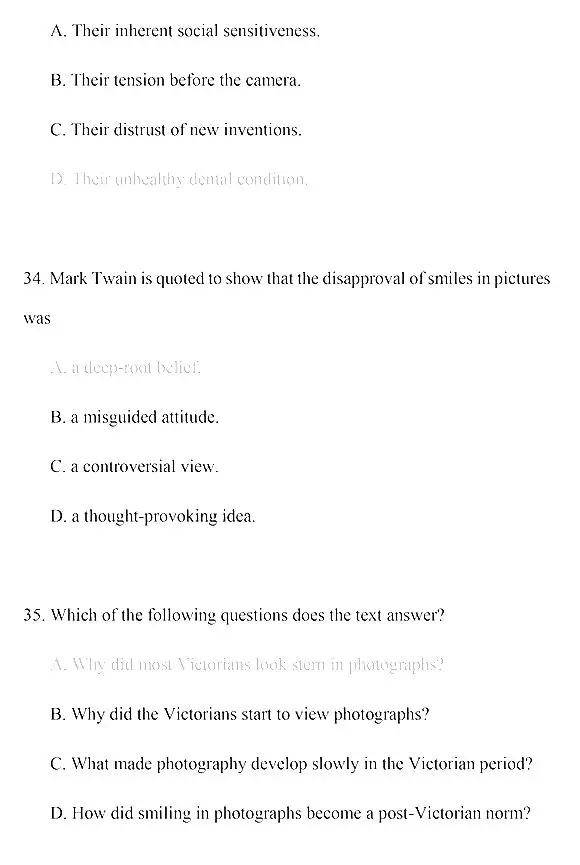 A. Their inherent social sensitiveness.

B. Their tension before the camera.

C. Their distrust of new inventions.

D. Their unhealthy dental condition.

34. Mark Twain is quoted to show that the disapproval of smiles in pictures was

A. a deep-root belief.

B. a misguided attitude.

C. a controversial view.

D. a thought-provoking idea.

35. Which of the following questions does the text answer?

A. Why did most Victorians look stern in photographs?

B. Why did the Victorians start to view photographs?

C. What made photography develop slowly in the Victorian period?

D. How did smiling in photographs become a post-Victorian norm?